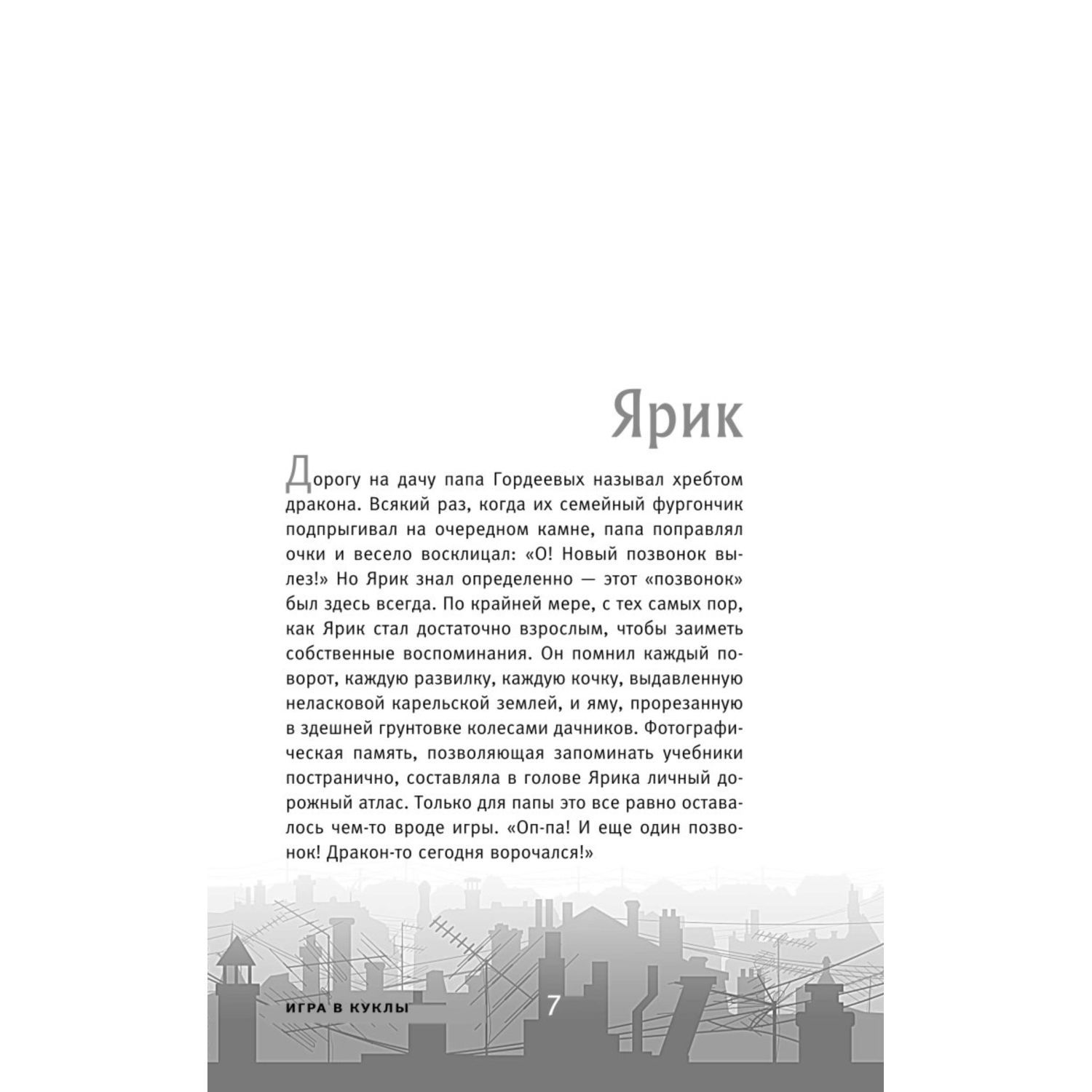 Ярик

Дорогу на дачу папа Гордеевых называл хребтом дракона. Всякий раз, когда их семейный фургончик подпрыгивал на очередном камне, папа поправлял очки и весело восклицал: «О! Новый позвонок вылез!» Но Ярик знал определенно — этот «позвонок» был здесь всегда. По крайней мере, с тех самых пор, как Ярик стал достаточно взрослым, чтобы заиметь собственные воспоминания. Он помнил каждый поворот, каждую развилку, каждую кочку, выдавленную неласковой карельской землей, и яму, прорезанную в здешней грунтовке колесами дачников. Фотографическая память, позволяющая запоминать учебники постранично, составляла в голове Ярика личный дорожный атлас. Только для папы это все равно оставалось чем-то вроде игры. «Оп-па! И еще один позвонок! Дракон-то сегодня ворочался!»

ИГРА В КУКЛЫ

7